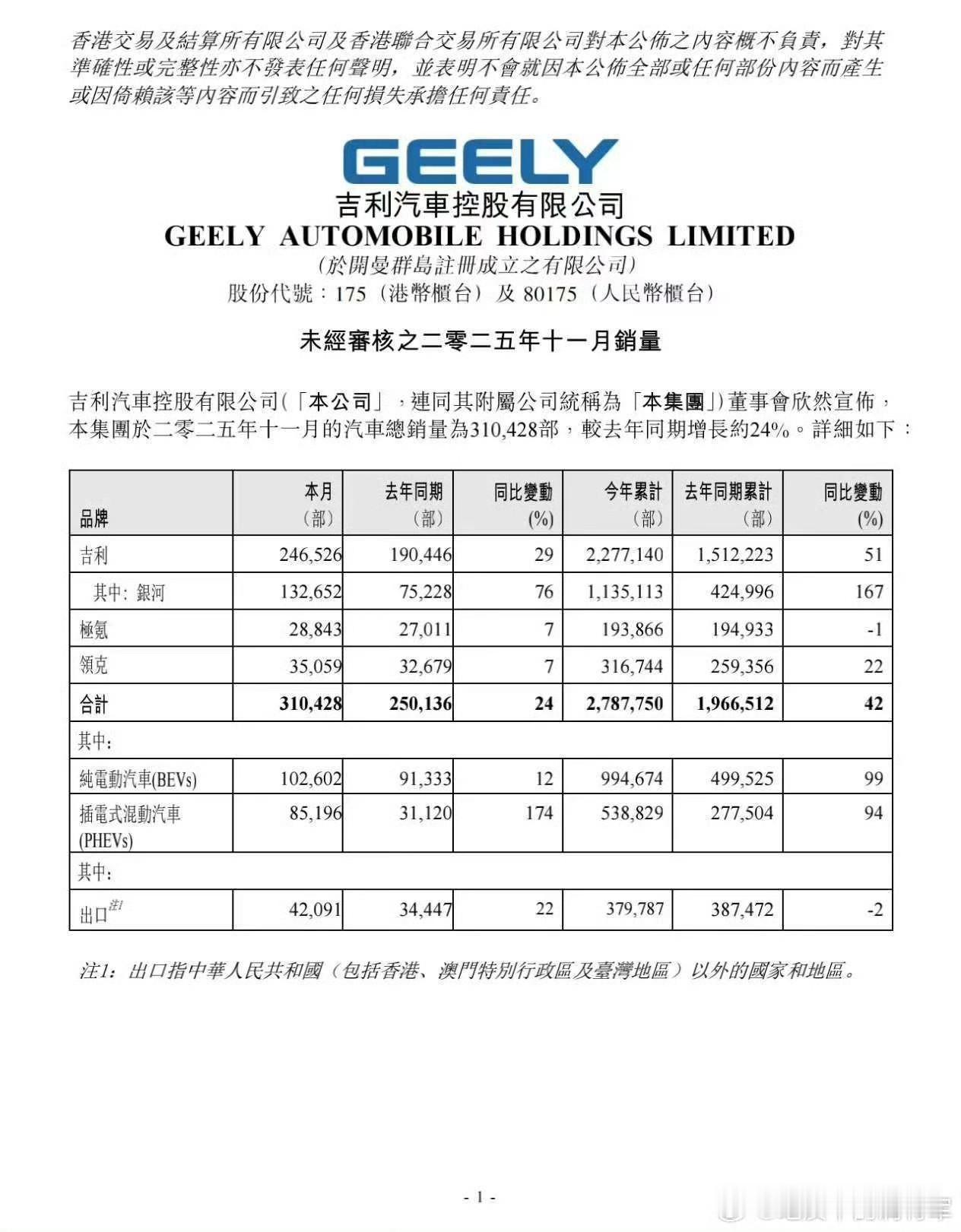 香港交易及結算所有限公司及香港聯合交易所有限公司對本公佈之內容概不負責，對其準確性或完整性亦不發表任何聲明，並表明不會就因本公佈全部或任何部份內容而產生或因倚賴該等內容而引致之任何損失承擔任何責任。

GEELY
吉利汽車控股有限公司
GEELY AUTOMOBILE HOLDINGS LIMITED
(於開曼群島註冊成立之有限公司)
股份代號：175（港幣櫃台）及 80175（人民幣櫃台）

未經審核之二零二五年十一月銷量

吉利汽車控股有限公司(「本公司」，連同其附屬公司統稱為「本集團」)董事會欣然宣佈，本集團於二零二五年十一月的汽車總銷量為310,428部，較去年同期增長約24%。詳細如下：

| 品牌 | 本月（部） | 去年同期（部） | 同比變動 (%) | 今年累計（部） | 去年同期累計（部） | 同比變動 (%) |
|---|---|---|---|---|---|---|
| 吉利 | 246,526 | 190,446 | 29 | 2,277,140 | 1,512,223 | 51 |
| 其中: 銀河 | 132,652 | 75,228 | 76 | 1,135,113 | 424,996 | 167 |
| 極氪 | 28,843 | 27,011 | 7 | 193,866 | 194,933 | -1 |
| 領克 | 35,059 | 32,679 | 7 | 316,744 | 259,356 | 22 |
| 合計 | 310,428 | 250,136 | 24 | 2,787,750 | 1,966,512 | 42 |
| 其中: | | | | | | |
| 純電動汽車(BEVs) | 102,602 | 91,333 | 12 | 994,674 | 499,525 | 99 |
| 插電式混動汽車 (PHEVs) | 85,196 | 31,120 | 174 | 538,829 | 277,504 | 94 |
| 其中: | | | | | | |
| 出口$^{注1}$ | 42,091 | 34,447 | 22 | 379,787 | 387,472 | -2 |

注1：出口指中華人民共和國（包括香港、澳門特別行政區及臺灣地區）以外的國家和地區。

- 1 -